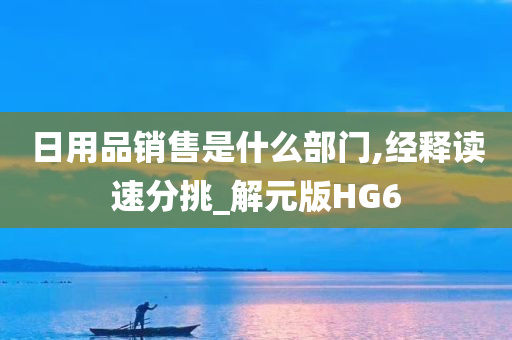 日用品销售是什么部门,经释读速分挑_解元版HG6